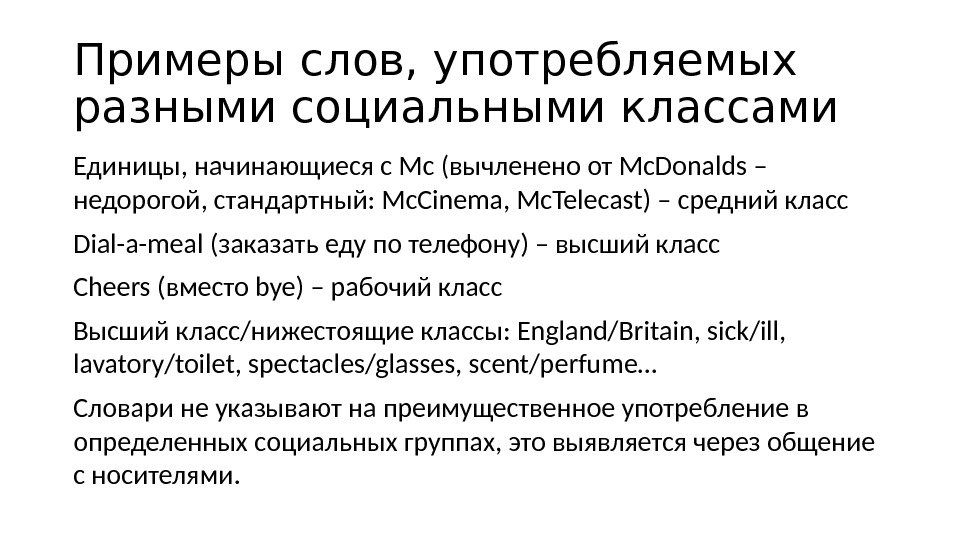 Примеры слов, употребляемых разными социальными классами

Единицы, начинающиеся с Mc (вычленено от McDonalds – недорогой, стандартный: McCinema, McTelecast) – средний класс

Dial-a-meal (заказать еду по телефону) – высший класс

Cheers (вместо bye) – рабочий класс

Высший класс/нижестоящие классы: England/Britain, sick/ill, lavatory/toilet, spectacles/glasses, scent/perfume…

Словари не указывают на преимущественное употребление в определенных социальных группах, это выявляется через общение с носителями.